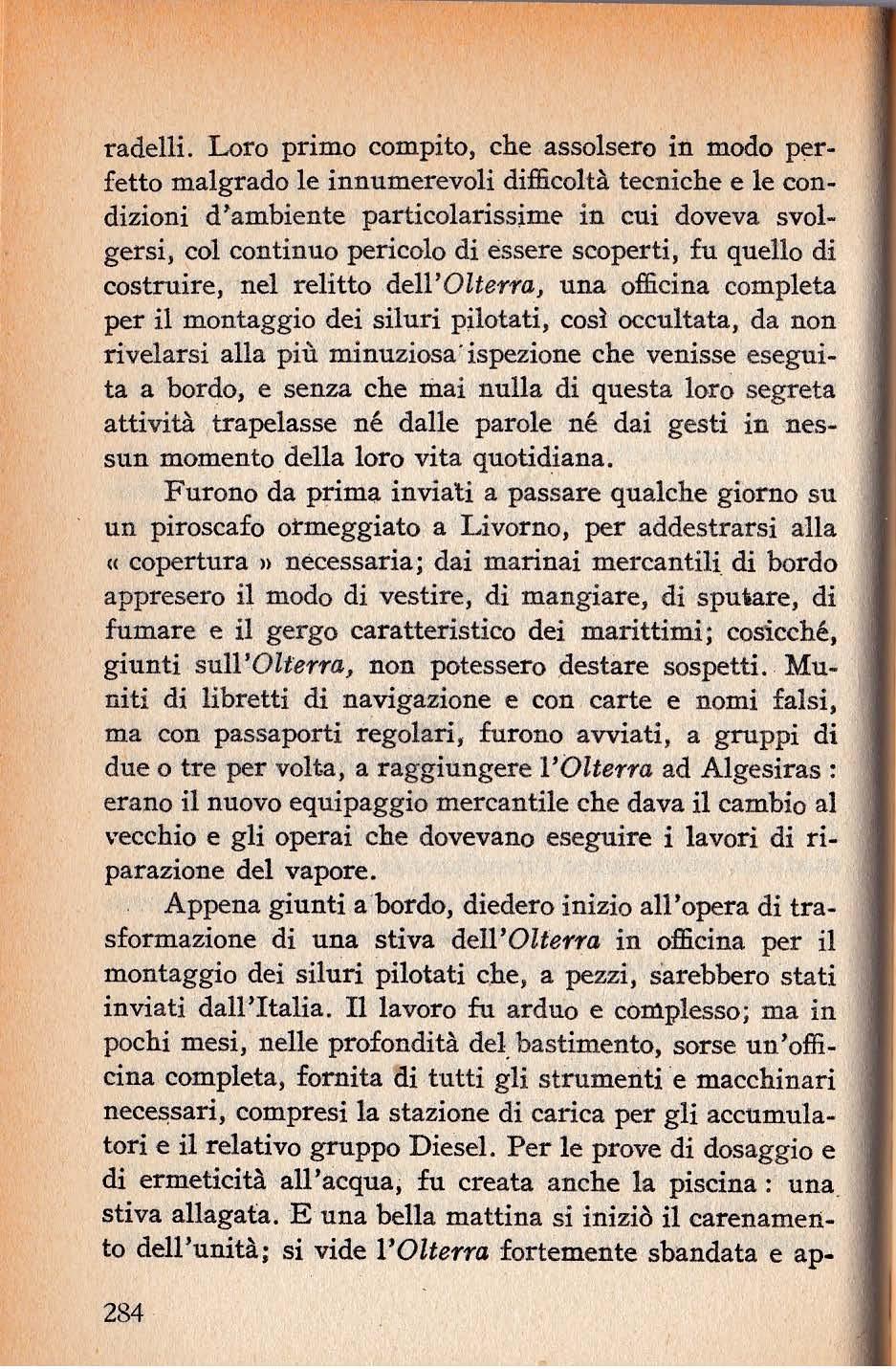 radelli. Loro primo compito, che assolsero in modo perfetto malgrado le innumerevoli difficoltà tecniche e le condizioni d'ambiente particolarissime in cui doveva svolgersi, col continuo pericolo di essere scoperti, fu quello di costruire, nel relitto dell'Olterra, una officina completa per il montaggio dei siluri pilotati, così occultata, da non rivelarsi alla più minuziosa ispezione che venisse eseguita a bordo, e senza che mai nulla di questa loro segreta attività trapelasse né dalle parole né dai gesti in nessun momento della loro vita quotidiana.

Furono da prima inviati a passare qualche giorno su un piroscafo ormeggiato a Livorno, per addestrarsi alla « copertura » necessaria; dai marinai mercantili di bordo appresero il modo di vestire, di mangiare, di sputare, di fumare e il gergo caratteristico dei marittimi; cosicché, giunti sull'Olterra, non potessero destare sospetti. Muniti di libretti di navigazione e con carte e nomi falsi, ma con passaporti regolari, furono avviati, a gruppi di due o tre per volta, a raggiungere l'Olterra ad Algesiras : erano il nuovo equipaggio mercantile che dava il cambio al vecchio e gli operai che dovevano eseguire i lavori di riparazione del vapore.

Appena giunti a bordo, diedero inizio all'opera di trasformazione di una stiva dell'Olterra in officina per il montaggio dei siluri pilotati che, a pezzi, sarebbero stati inviati dall'Italia. Il lavoro fu arduo e complesso; ma in pochi mesi, nelle profondità del bastimento, sorse un'officina completa, fornita di tutti gli strumenti e macchinari necessari, compresi la stazione di carica per gli accumulatori e il relativo gruppo Diesel. Per le prove di dosaggio e di ermeticità all'acqua, fu creata anche la piscina : una stiva allagata. E una bella mattina si iniziò il carenamento dell'unità; si vide l'Olterra fortemente sbandata e ap-

284